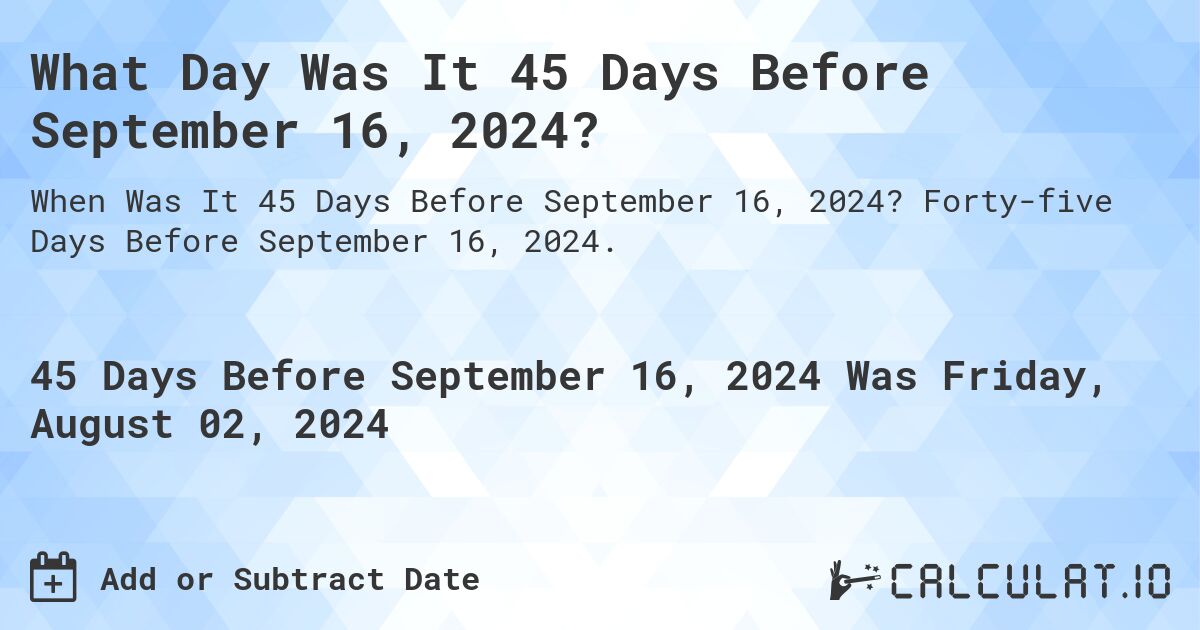 What Day Was It 45 Days Before September 16, 2024?

When Was It 45 Days Before September 16, 2024? Forty-five Days Before September 16, 2024.

45 Days Before September 16, 2024 Was Friday, August 02, 2024

Add or Subtract Date

CALCULAT.IO